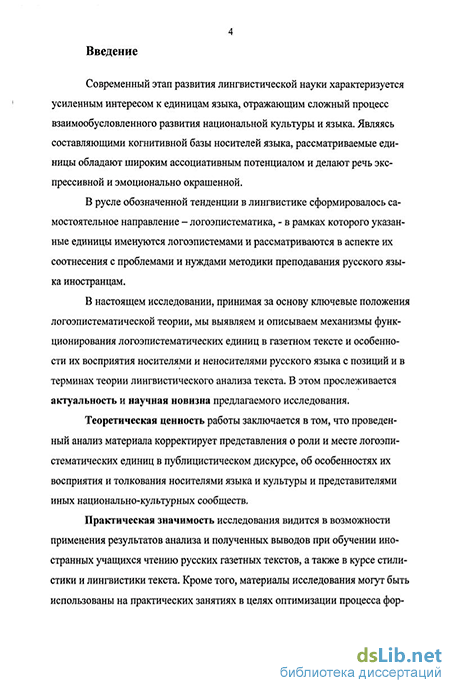 4

Введение

Современный этап развития лингвистической науки характеризуется усиленным интересом к единицам языка, отражающим сложный процесс взаимообусловленного развития национальной культуры и языка. Являясь составляющими когнитивной базы носителей языка, рассматриваемые единицы обладают широким ассоциативным потенциалом и делают речь экспрессивной и эмоционально окрашенной.

В русле обозначенной тенденции в лингвистике сформировалось самостоятельное направление – логоэпистематика, - в рамках которого указанные единицы именуются логоэпистемами и рассматриваются в аспекте их соотнесения с проблемами и нуждами методики преподавания русского языка иностранцам.

В настоящем исследовании, принимая за основу ключевые положения логоэпистематической теории, мы выявляем и описываем механизмы функционирования логоэпистематических единиц в газетном тексте и особенности их восприятия носителями и неносителями русского языка с позиций и в терминах теории лингвистического анализа текста. В этом прослеживается актуальность и научная новизна предлагаемого исследования.

Теоретическая ценность работы заключается в том, что проведенный анализ материала корректирует представления о роли и месте логоэпистематических единиц в публицистическом дискурсе, об особенностях их восприятия и толкования носителями языка и культуры и представителями иных национально-культурных сообществ.

Практическая значимость исследования видится в возможности применения результатов анализа и полученных выводов при обучении иностранных учащихся чтению русских газетных текстов, а также в курсе стилистики и лингвистики текста. Кроме того, материалы исследования могут быть использованы на практических занятиях в целях оптимизации процесса фор-

dsLib.net
библиотека диссертаций